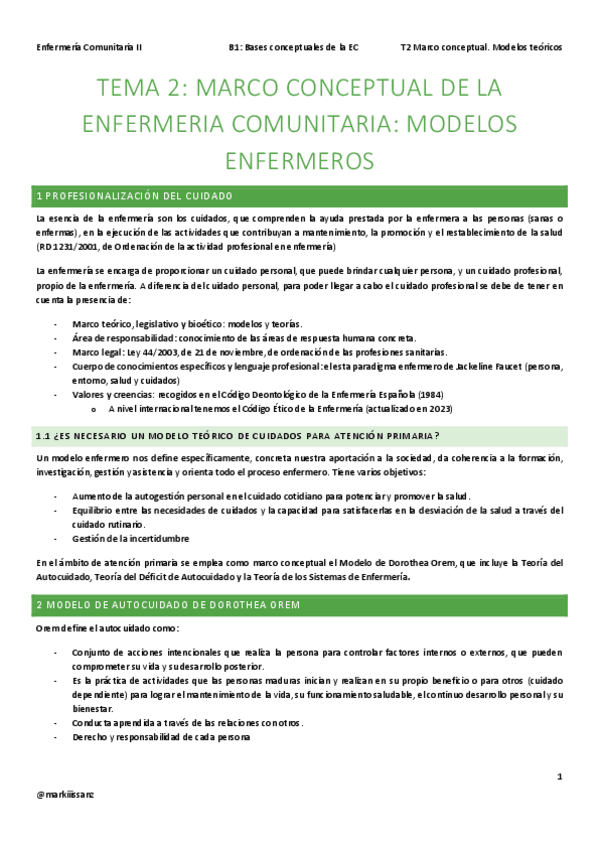 Enfermería Comunitaria II B1: Bases conceptuales de la EC T2 Marco conceptual. Modelos teóricos

TEMA 2: MARCO CONCEPTUAL DE LA ENFERMERIA COMUNITARIA: MODELOS ENFERMEROS

1 PROFESIONALIZACIÓN DEL CUIDADO

La esencia de la enfermería son los cuidados, que comprenden la ayuda prestada por la enfermera a las personas (sanas o enfermas), en la ejecución de las actividades que contribuyan a mantenimiento, la promoción y el restablecimiento de la salud (RD 1231/2001, de Ordenación de la actividad profesional en enfermería)

La enfermería se encarga de proporcionar un cuidado personal, que puede brindar cualquier persona, y un cuidado profesional, propio de la enfermería. A diferencia del cuidado personal, para poder llegar a cabo el cuidado profesional se debe de tener en cuenta la presencia de:

- Marco teórico, legislativo y bioético: modelos y teorías.
- Área de responsabilidad: conocimiento de las áreas de respuesta humana concreta.
- Marco legal: Ley 44/2003, de 21 de noviembre, de ordenación de las profesiones sanitarias.
- Cuerpo de conocimientos específicos y lenguaje profesional: el esta paradigma enfermero de Jackeline Faucet (persona, entorno, salud y cuidados)
- Valores y creencias: recogidos en el Código Deontológico de la Enfermería Española (1984)
 o A nivel internacional tenemos el Código Ético de la Enfermería (actualizado en 2023)

1.1 ¿ES NECESARIO UN MODELO TEÓRICO DE CUIDADOS PARA ATENCIÓN PRIMARIA?

Un modelo enfermero nos define específicamente, concreta nuestra aportación a la sociedad, da coherencia a la formación, investigación, gestión y asistencia y orienta todo el proceso enfermero. Tiene varios objetivos:

- Aumento de la autogestión personal en el cuidado cotidiano para potenciar y promover la salud.
- Equilibrio entre las necesidades de cuidados y la capacidad para satisfacerlas en la desviación de la salud a través del cuidado rutinario.
- Gestión de la incertidumbre

En el ámbito de atención primaria se emplea como marco conceptual el Modelo de Dorothea Orem, que incluye la Teoría del Autocuidado, Teoría del Déficit de Autocuidado y la Teoría de los Sistemas de Enfermería.

2 MODELO DE AUTOCUIDADO DE DOROTHEA OREM

Orem define el autocuidado como:

- Conjunto de acciones intencionales que realiza la persona para controlar factores internos o externos, que pueden comprometer su vida y su desarrollo posterior.
- Es la práctica de actividades que las personas maduras inician y realizan en su propio beneficio o para otros (cuidado dependiente) para lograr el mantenimiento de la vida, su funcionamiento saludable, el continuo desarrollo personal y su bienestar.
- Conducta aprendida a través de las relaciones con otros.
- Derecho y responsabilidad de cada persona

1

@markiissanz